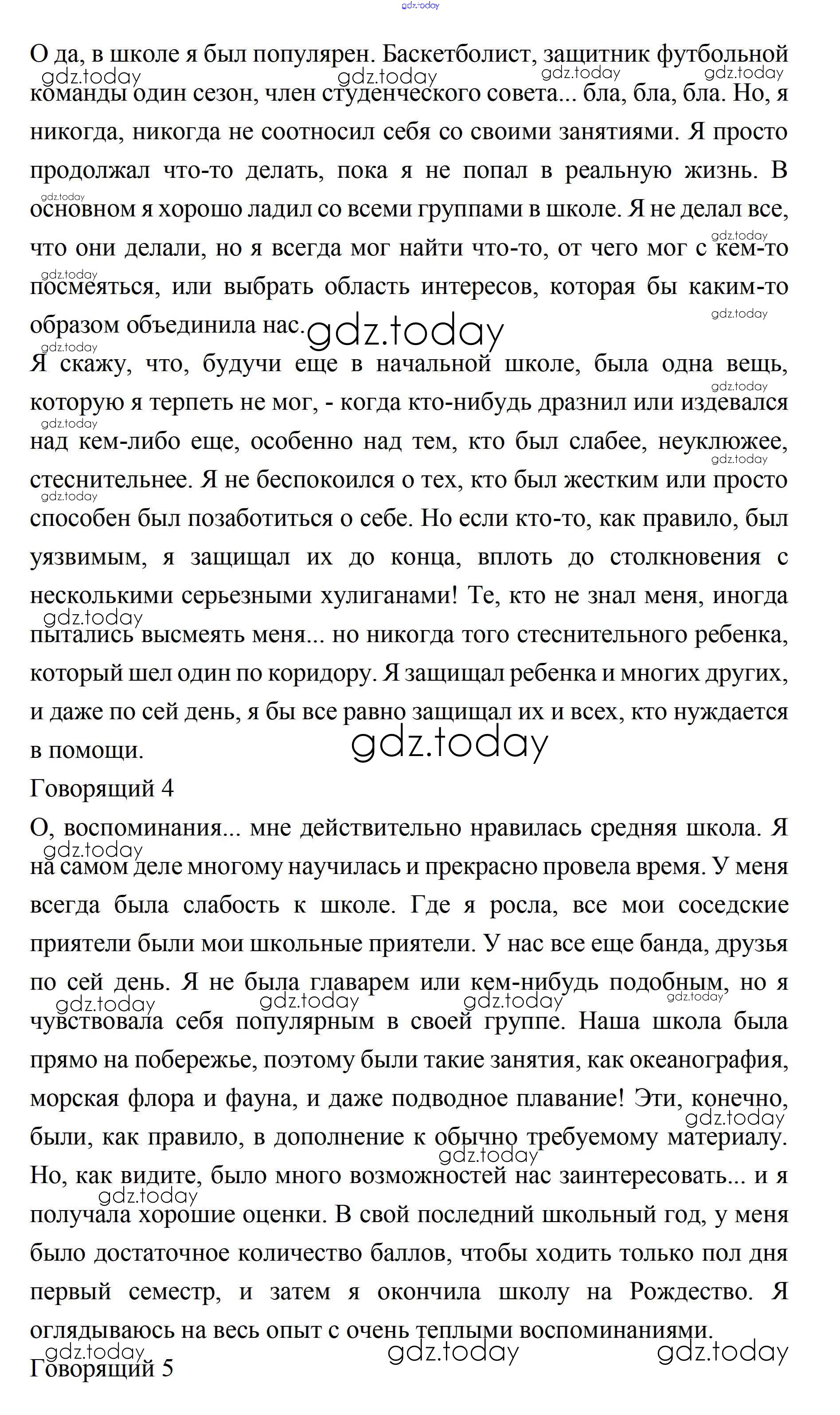 gdz.today

О да, в школе я был популярен. Баскетболист, защитник футбольной команды один сезон, член студенческого совета... бла, бла, бла. Но, я никогда, никогда не соотносил себя со своими занятиями. Я просто продолжал что-то делать, пока я не попал в реальную жизнь. В основном я хорошо ладил со всеми группами в школе. Я не делал все, что они делали, но я всегда мог найти что-то, от чего мог с кем-то посмеяться, или выбрать область интересов, которая бы каким-то образом объединила нас.

gdz.today

Я скажу, что, будучи еще в начальной школе, была одна вещь, которую я терпеть не мог, - когда кто-нибудь дразнил или издевался над кем-либо еще, особенно над тем, кто был слабее, неуклюжее, стеснительнее. Я не беспокоился о тех, кто был жестким или просто способен был позаботиться о себе. Но если кто-то, как правило, был уязвимым, я защищал их до конца, вплоть до столкновения с несколькими серьезными хулиганами! Те, кто не знал меня, иногда пытались высмеять меня... но никогда того стеснительного ребенка, который шел один по коридору. Я защищал ребенка и многих других, и даже по сей день, я бы все равно защищал их и всех, кто нуждается в помощи.

gdz.today

Говорящий 4

О, воспоминания... мне действительно нравилась средняя школа. Я на самом деле многому научилась и прекрасно провела время. У меня всегда была слабость к школе. Где я росла, все мои соседские приятели были мои школьные приятели. У нас все еще банда, друзья по сей день. Я не была главарем или кем-нибудь подобным, но я чувствовала себя популярным в своей группе. Наша школа была прямо на побережье, поэтому были такие занятия, как океанография, морская флора и фауна, и даже подводное плавание! Эти, конечно, были, как правило, в дополнение к обычно требуемому материалу. Но, как видите, было много возможностей нас заинтересовать... и я получала хорошие оценки. В свой последний школьный год, у меня было достаточное количество баллов, чтобы ходить только пол дня первый семестр, и затем я окончила школу на Рождество. Я оглядываюсь на весь опыт с очень теплыми воспоминаниями.

gdz.today gdz.today gdz.today

Говорящий 5